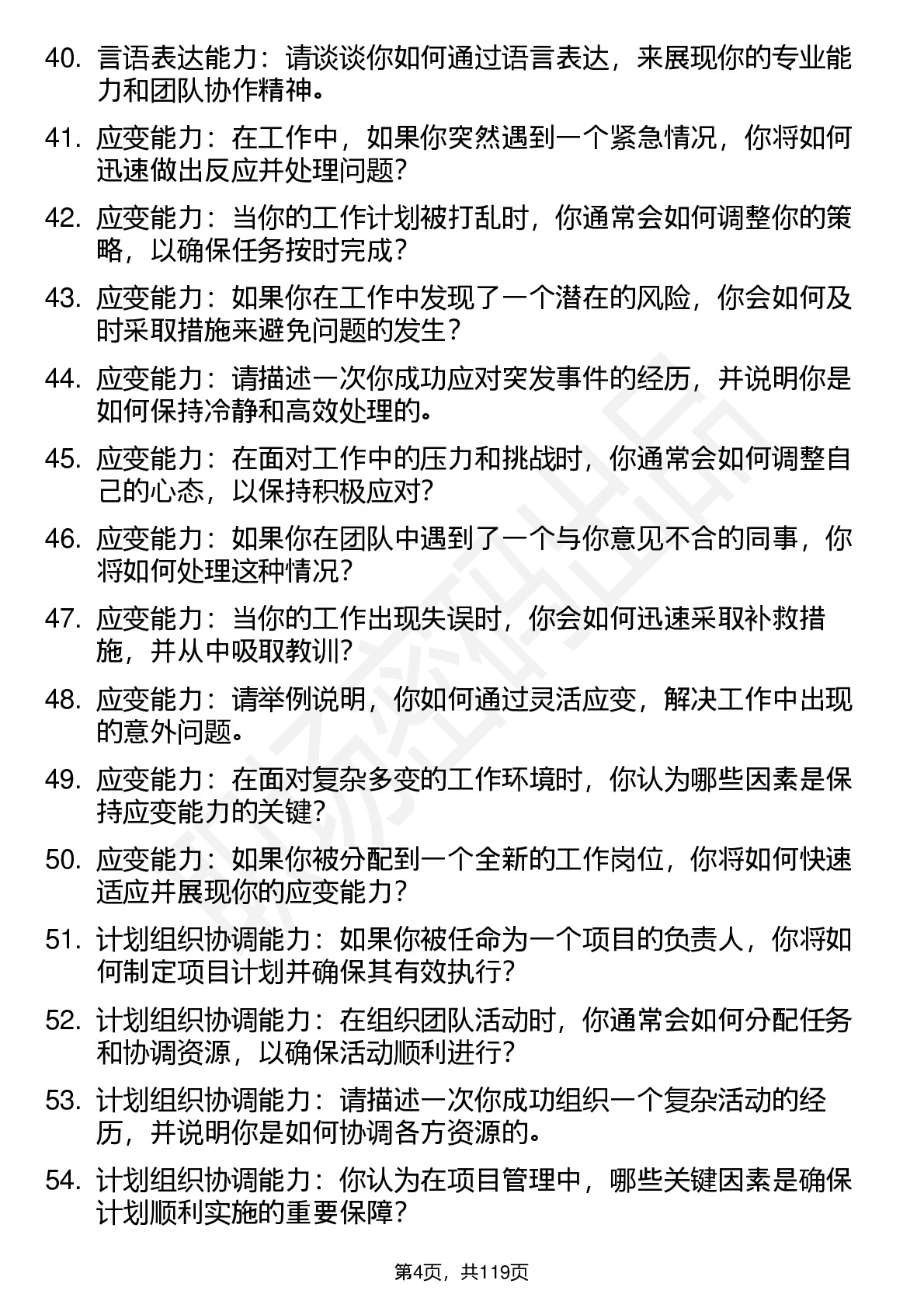 40. 言语表达能力：请谈谈你如何通过语言表达，来展现你的专业能力和团队协作精神。

41. 应变能力：在工作中，如果你突然遇到一个紧急情况，你将如何迅速做出反应并处理问题?

42. 应变能力：当你的工作计划被打乱时，你通常会如何调整你的策略，以确保任务按时完成?

43. 应变能力：如果你在工作中发现了一个潜在的风险，你会如何及时采取措施来避免问题的发生?

44. 应变能力：请描述一次你成功应对突发事件的经历，并说明你是如何保持冷静和高效处理的。

45. 应变能力：在面对工作中的压力和挑战时，你通常会如何调整自己的心态，以保持积极应对?

46. 应变能力：如果你在团队中遇到了一个与你意见不合的同事，你将如何处理这种情况?

47. 应变能力：当你的工作出现失误时，你会如何迅速采取补救措施，并从中吸取教训?

48. 应变能力：请举例说明，你如何通过灵活应变，解决工作中出现的意外问题。

49. 应变能力：在面对复杂多变的工作环境时，你认为哪些因素是保持应变能力的关键?

50. 应变能力：如果你被分配到一个全新的工作岗位，你将如何快速适应并展现你的应变能力?

51. 计划组织协调能力：如果你被任命为一个项目的负责人，你将如何制定项目计划并确保其有效执行?

52. 计划组织协调能力：在组织团队活动时，你通常会如何分配任务和协调资源，以确保活动顺利进行?

53. 计划组织协调能力：请描述一次你成功组织一个复杂活动的经历，并说明你是如何协调各方资源的。

54. 计划组织协调能力：你认为在项目管理中，哪些关键因素是确保计划顺利实施的重要保障?

第4页，共119页